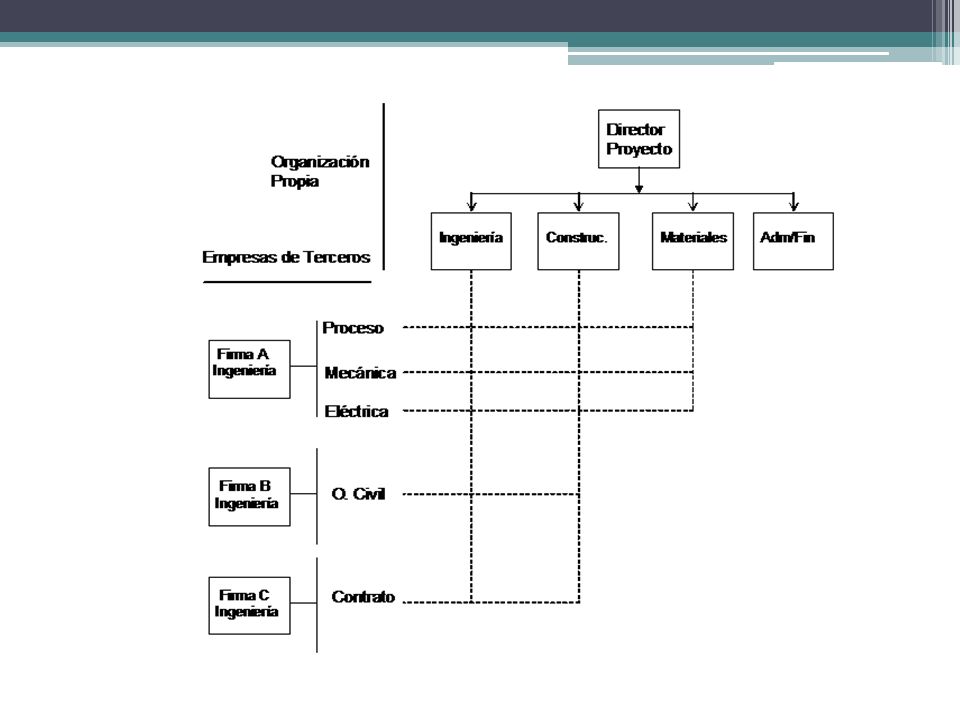 Organización Propia

Empresas de Terceros

Director Proyecto

Ingeniería

Construc.

Materiales

Adm/Fin

Firma A Ingeniería

Proceso

Mecánica

Eléctrica

Firma B Ingeniería

O. Civil

Firma C Ingeniería

Contrato